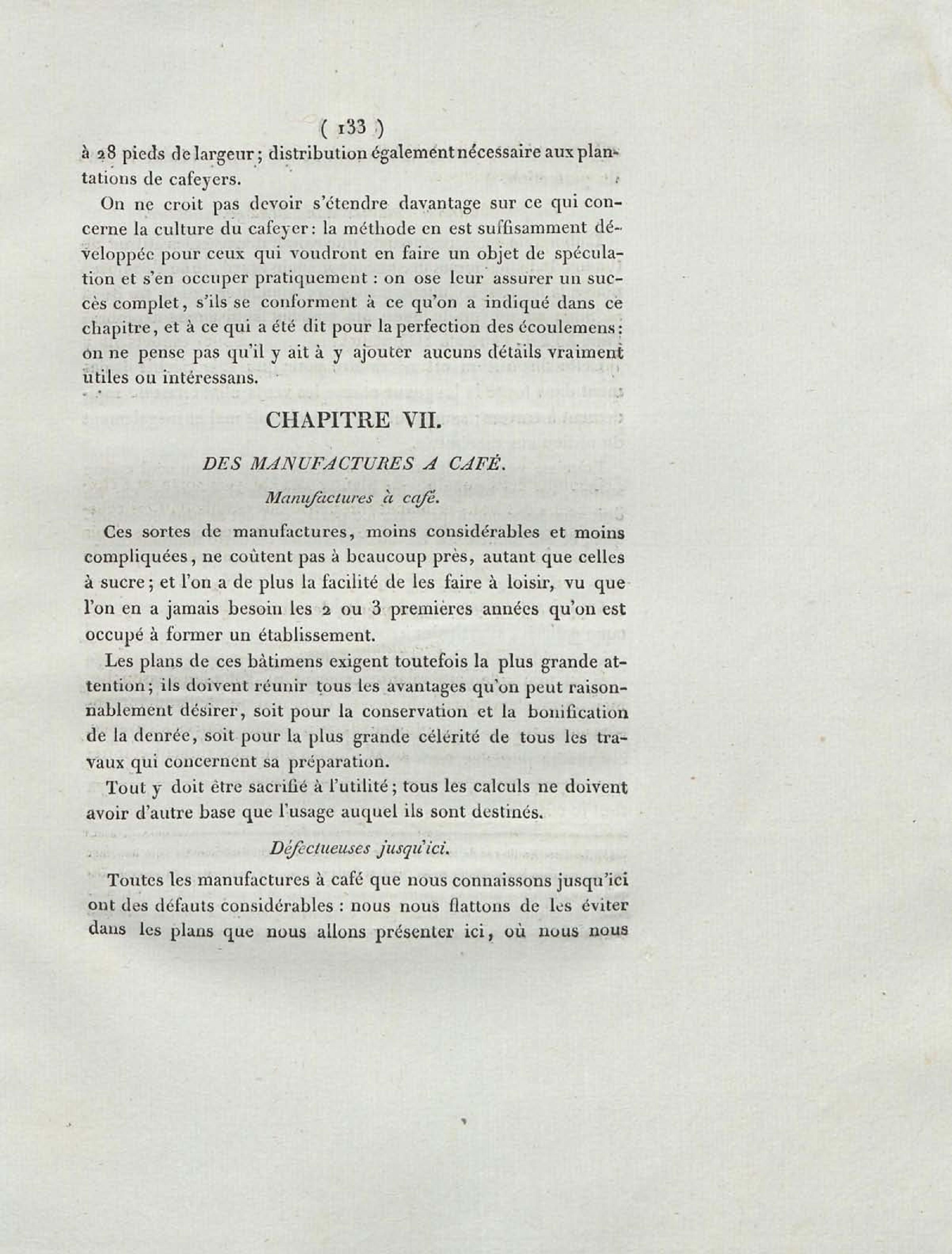 ( 133 )

à 28 pieds de largeur ; distribution également nécessaire aux plantations de cafeyers.

On ne croit pas devoir s'étendre davantage sur ce qui concerne la culture du cafeyer : la méthode en est suffisamment développée pour ceux qui voudront en faire un objet de spéculation et s'en occuper pratiquement : on ose leur assurer un succès complet, s'ils se conforment à ce qu'on a indiqué dans ce chapitre, et à ce qui a été dit pour la perfection des écoulemens : on ne pense pas qu'il y ait à y ajouter aucuns détails vraiment utiles ou intéressans.

CHAPITRE VII.

DES MANUFACTURES A CAFÉ.

Manufactures à café.

Ces sortes de manufactures, moins considérables et moins compliquées, ne coûtent pas à beaucoup près, autant que celles à sucre ; et l'on a de plus la facilité de les faire à loisir, vu que l'on en a jamais besoin les 2 ou 3 premières années qu'on est occupé à former un établissement.

Les plans de ces bâtimens exigent toutefois la plus grande attention ; ils doivent réunir tous les avantages qu'on peut raisonnablement désirer, soit pour la conservation et la bonification de la denrée, soit pour la plus grande célérité de tous les travaux qui concernent sa préparation.

Tout y doit être sacrifié à l'utilité ; tous les calculs ne doivent avoir d'autre base que l'usage auquel ils sont destinés.

Défectueuses jusqu'ici.

Toutes les manufactures à café que nous connaissons jusqu'ici ont des défauts considérables : nous nous flattons de les éviter dans les plans que nous allons présenter ici, où nous nous